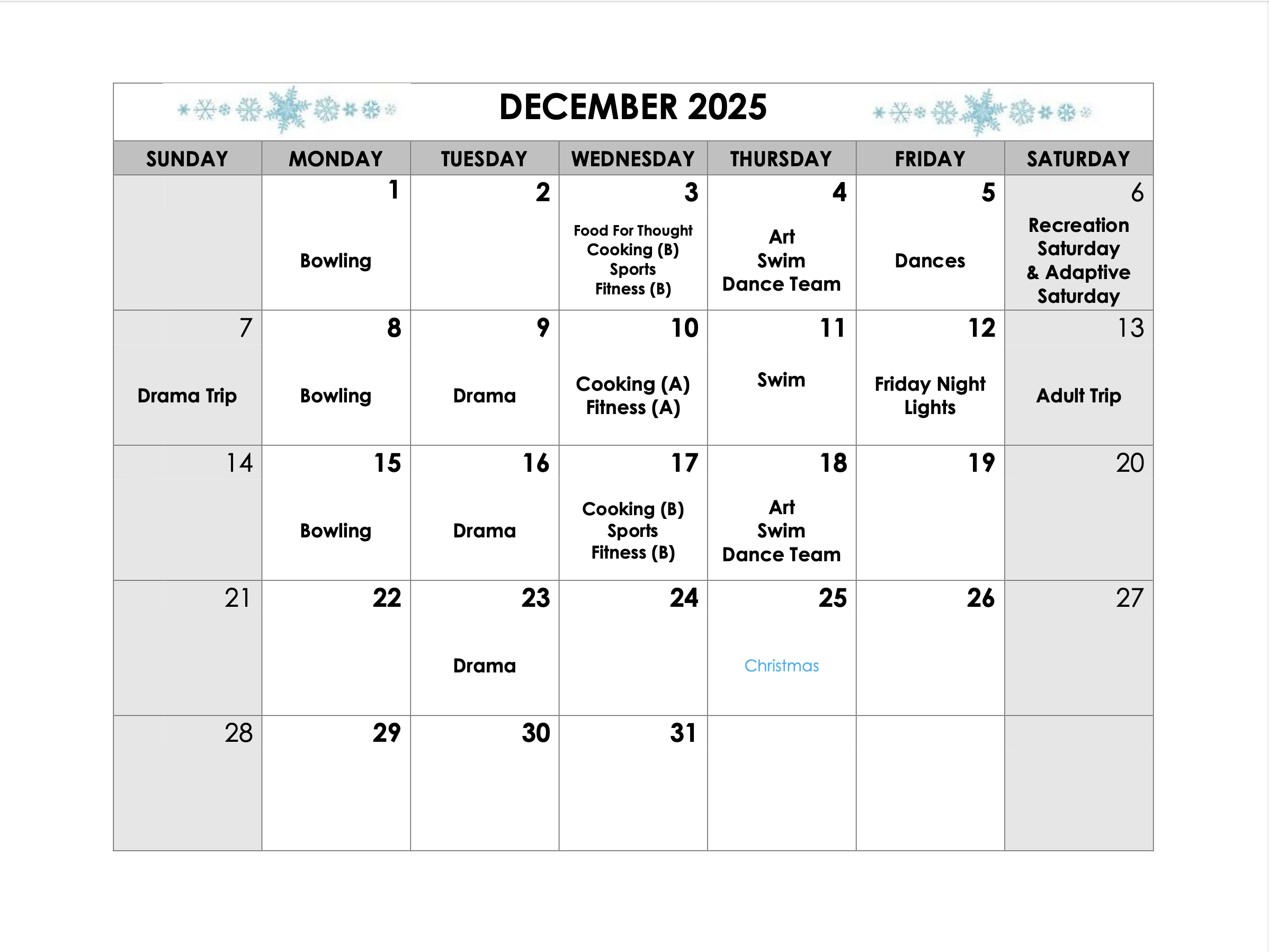 DECEMBER 2025

| SUNDAY | MONDAY | TUESDAY | WEDNESDAY | THURSDAY | FRIDAY | SATURDAY |
|---|---|---|---|---|---|---|
| | 1 Bowling | 2 | 3 Food For Thought Cooking (B) Sports Fitness (B) | 4 Art Swim Dance Team | 5 Dances | 6 Recreation Saturday & Adaptive Saturday |
| 7 Drama Trip | 8 Bowling | 9 Drama | 10 Cooking (A) Fitness (A) | 11 Swim | 12 Friday Night Lights | 13 Adult Trip |
| 14 | 15 Bowling | 16 Drama | 17 Cooking (B) Sports Fitness (B) | 18 Art Swim Dance Team | 19 | 20 |
| 21 | 22 | 23 Drama | 24 | 25 Christmas | 26 | 27 |
| 28 | 29 | 30 | 31 | | | |